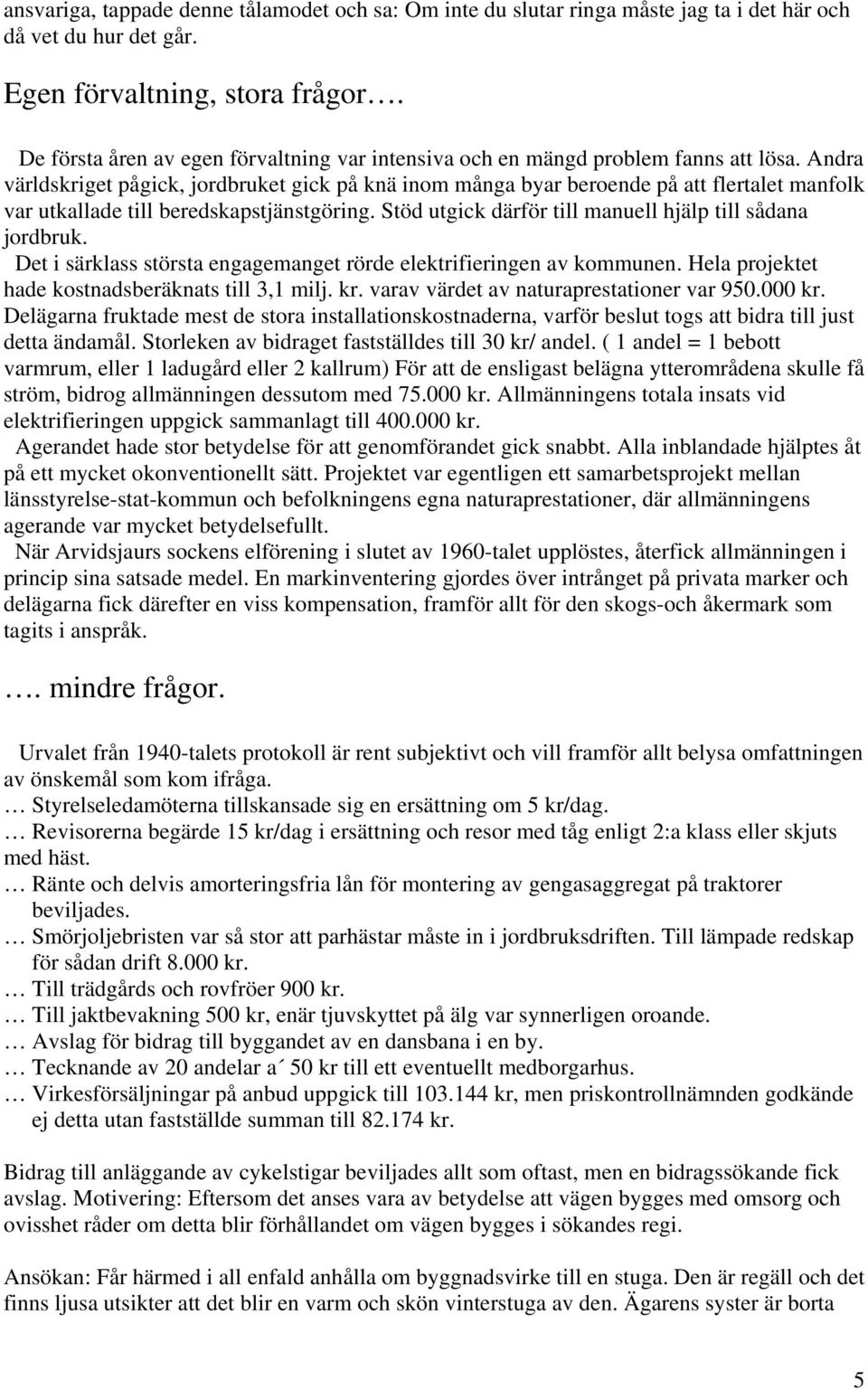 ansvariga, tappade denne tålamodet och sa: Om inte du slutar ringa måste jag ta i det här och då vet du hur det går.

Egen förvaltning, stora frågor….

De första åren av egen förvaltning var intensiva och en mängd problem fanns att lösa. Andra världskriget pågick, jordbruket gick på knä inom många byar beroende på att flertalet manfolk var utkallade till beredskapstjänstgöring. Stöd utgick därför till manuell hjälp till sådana jordbruk.
Det i särklass största engagemanget rörde elektrifieringen av kommunen. Hela projektet hade kostnadsberäknats till 3,1 milj. kr. varav värdet av naturaprestationer var 950.000 kr. Delägarna fruktade mest de stora installationskostnaderna, varför beslut togs att bidra till just detta ändamål. Storleken av bidraget fastställdes till 30 kr/ andel. ( 1 andel = 1 bebott varmrum, eller 1 ladugård eller 2 kallrum) För att de ensligast belägna ytterområdena skulle få ström, bidrog allmänningen dessutom med 75.000 kr. Allmänningens totala insats vid elektrifieringen uppgick sammanlagt till 400.000 kr.
Agerandet hade stor betydelse för att genomförandet gick snabbt. Alla inblandade hjälptes åt på ett mycket okonventionellt sätt. Projektet var egentligen ett samarbetsprojekt mellan länsstyrelse-stat-kommun och befolkningens egna naturaprestationer, där allmänningens agerande var mycket betydelsefullt.
När Arvidsjaurs sockens elförening i slutet av 1960-talet upplöstes, återfick allmänningen i princip sina satsade medel. En markinventering gjordes över intrånget på privata marker och delägarna fick därefter en viss kompensation, framför allt för den skogs-och åkermark som tagits i anspråk.

…. mindre frågor.

Urvalet från 1940-talets protokoll är rent subjektivt och vill framför allt belysa omfattningen av önskemål som kom ifråga.
… Styrelseledamöterna tillskansade sig en ersättning om 5 kr/dag.
… Revisorerna begärde 15 kr/dag i ersättning och resor med tåg enligt 2:a klass eller skjuts med häst.
… Ränte och delvis amorteringsfria lån för montering av gengasaggregat på traktorer beviljades.
… Smörjoljebristen var så stor att parhästar måste in i jordbruksdriften. Till lämpade redskap för sådan drift 8.000 kr.
… Till trädgårds och rovfröer 900 kr.
… Till jaktbevakning 500 kr, enär tjuvskyttet på älg var synnerligen oroande.
… Avslag för bidrag till byggandet av en dansbana i en by.
… Tecknande av 20 andelar a´ 50 kr till ett eventuellt medborgarhus.
… Virkesförsäljningar på anbud uppgick till 103.144 kr, men priskontrollnämnden godkände ej detta utan fastställde summan till 82.174 kr.

Bidrag till anläggande av cykelstigar beviljades allt som oftast, men en bidragssökande fick avslag. Motivering: Eftersom det anses vara av betydelse att vägen bygges med omsorg och ovisshet råder om detta blir förhållandet om vägen bygges i sökandes regi.

Ansökan: Får härmed i all enfald anhålla om byggnadsvirke till en stuga. Den är regäll och det finns ljusa utsikter att det blir en varm och skön vinterstuga av den. Ägarens syster är borta

5